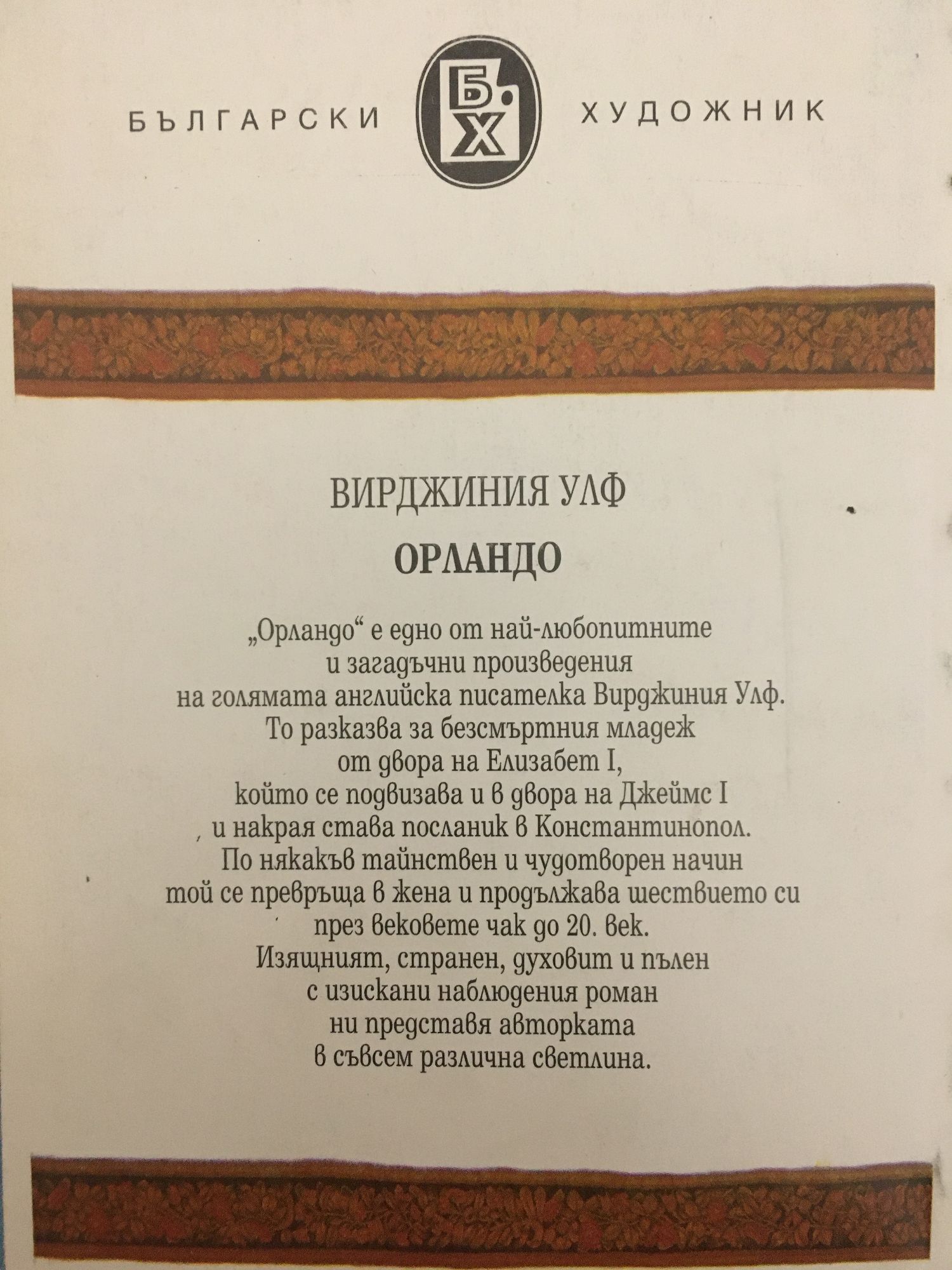 БЪЛГАРСКИ БХ ХУДОЖНИК

ВИРДЖИНИЯ УЛФ

ОРЛАНДО

„Орландо“ е едно от най-любопитните и загадъчни произведения на голямата английска писателка Вирджиния Улф. То разказва за безсмъртния младеж от двора на Елизабет I, който се подвизава и в двора на Джеймс I и накрая става посланик в Константинопол. По някакъв тайнствен и чудотворен начин той се превръща в жена и продължава шествието си през вековете чак до 20. век. Изящният, странен, духовит и пълен с изискани наблюдения роман ни представя авторката в съвсем различна светлина.